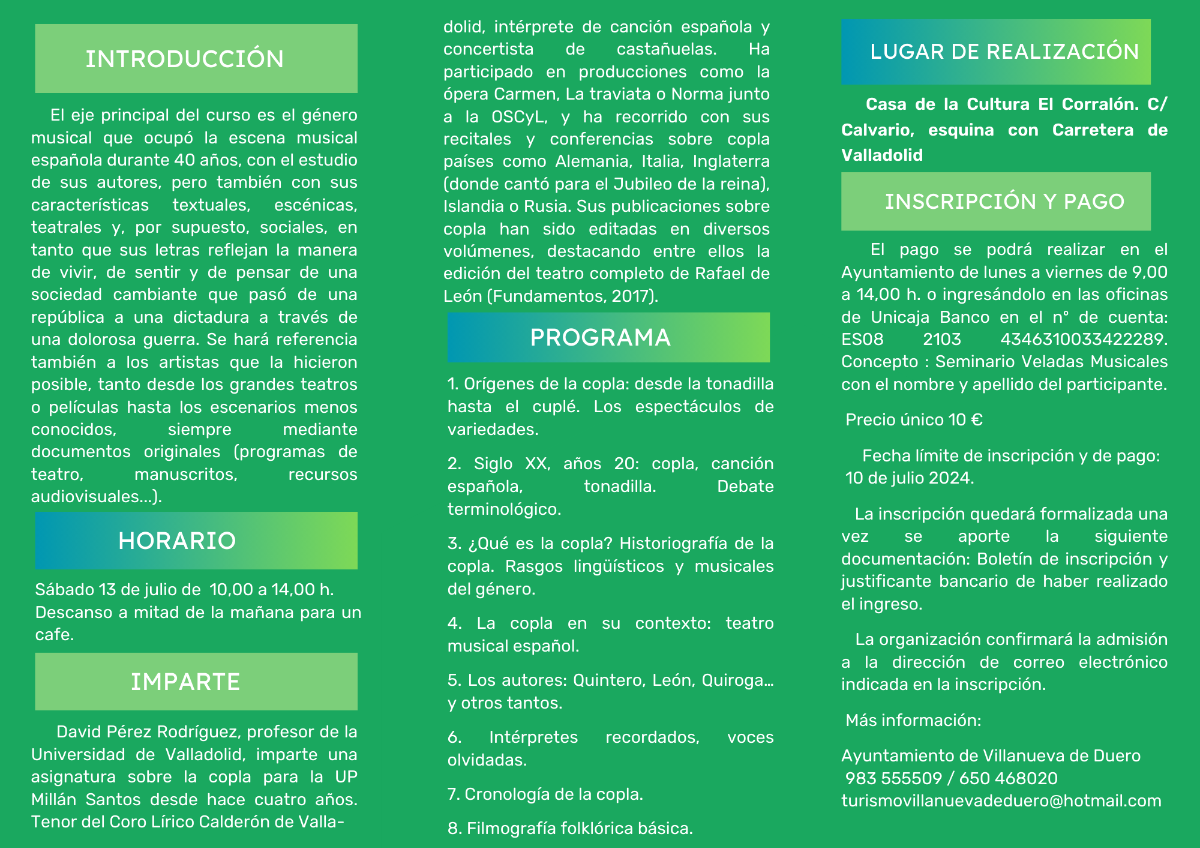 INTRODUCCIÓN

El eje principal del curso es el género musical que ocupó la escena musical española durante 40 años, con el estudio de sus autores, pero también con sus características textuales, escénicas, teatrales y, por supuesto, sociales, en tanto que sus letras reflejan la manera de vivir, de sentir y de pensar de una sociedad cambiante que pasó de una república a una dictadura a través de una dolorosa guerra. Se hará referencia también a los artistas que la hicieron posible, tanto desde los grandes teatros o películas hasta los escenarios menos conocidos, siempre mediante documentos originales (programas de teatro, manuscritos, recursos audiovisuales...).

HORARIO

Sábado 13 de julio de 10,00 a 14,00 h. Descanso a mitad de la mañana para un cafe.

IMPARTE

David Pérez Rodríguez, profesor de la Universidad de Valladolid, imparte una asignatura sobre la copla para la UP Millán Santos desde hace cuatro años. Tenor del Coro Lírico Calderón de Valladolid, intérprete de canción española y concertista de castañuelas. Ha participado en producciones como la ópera Carmen, La traviata o Norma junto a la OSCyL, y ha recorrido con sus recitales y conferencias sobre copla países como Alemania, Italia, Inglaterra (donde cantó para el Jubileo de la reina), Islandia o Rusia. Sus publicaciones sobre copla han sido editadas en diversos volúmenes, destacando entre ellos la edición del teatro completo de Rafael de León (Fundamentos, 2017).

PROGRAMA

1. Orígenes de la copla: desde la tonadilla hasta el cuplé. Los espectáculos de variedades.

2. Siglo XX, años 20: copla, canción española, tonadilla. Debate terminológico.

3. ¿Qué es la copla? Historiografía de la copla. Rasgos lingüísticos y musicales del género.

4. La copla en su contexto: teatro musical español.

5. Los autores: Quintero, León, Quiroga... y otros tantos.

6. Intérpretes recordados, voces olvidadas.

7. Cronología de la copla.

8. Filmografía folklórica básica.

LUGAR DE REALIZACIÓN

Casa de la Cultura El Corralón. C/ Calvario, esquina con Carretera de Valladolid

INSCRIPCIÓN Y PAGO

El pago se podrá realizar en el Ayuntamiento de lunes a viernes de 9,00 a 14,00 h. o ingresándolo en las oficinas de Unicaja Banco en el n° de cuenta: ES08 2103 4346310033422289. Concepto : Seminario Veladas Musicales con el nombre y apellido del participante.

Precio único 10 €

Fecha límite de inscripción y de pago: 10 de julio 2024.

La inscripción quedará formalizada una vez se aporte la siguiente documentación: Boletín de inscripción y justificante bancario de haber realizado el ingreso.

La organización confirmará la admisión a la dirección de correo electrónico indicada en la inscripción.

Más información:

Ayuntamiento de Villanueva de Duero
983 555509 / 650 468020
turismovillanuevadeduero@hotmail.com